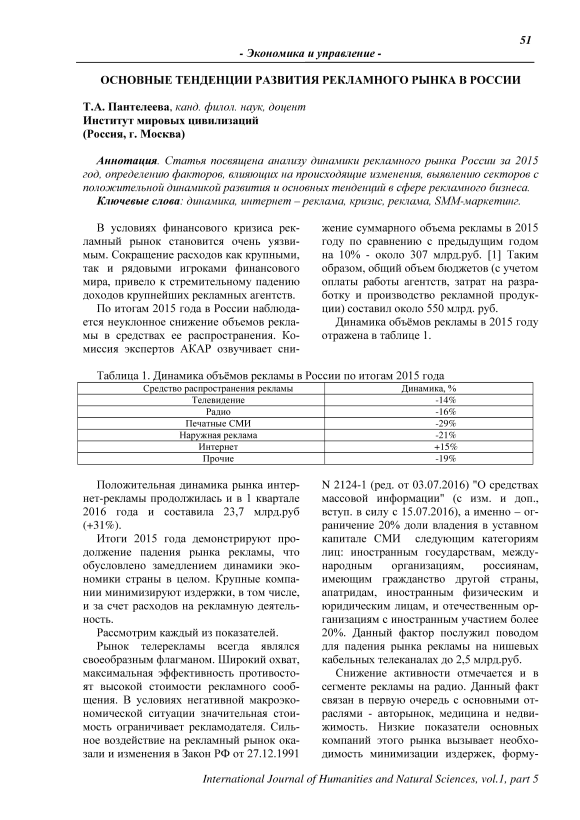 51

- Экономика и управление -

ОСНОВНЫЕ ТЕНДЕНЦИИ РАЗВИТИЯ РЕКЛАМНОГО РЫНКА В РОССИИ

Т.А. Пантелеева, канд. филол. наук, доцент
Институт мировых цивилизаций
(Россия, г. Москва)

Аннотация. Статья посвящена анализу динамики рекламного рынка России за 2015 год, определению факторов, влияющих на происходящие изменения, выявлению секторов с положительной динамикой развития и основных тенденций в сфере рекламного бизнеса.
Ключевые слова: динамика, интернет – реклама, кризис, реклама, SMM-маркетинг.

В условиях финансового кризиса рекламный рынок становится очень уязвимым. Сокращение расходов как крупными, так и рядовыми игроками финансового мира, привело к стремительному падению доходов крупнейших рекламных агентств.

По итогам 2015 года в России наблюдается неуклонное снижение объемов рекламы в средствах ее распространения. Комиссия экспертов АКАР озвучивает снижение суммарного объема рекламы в 2015 году по сравнению с предыдущим годом на 10% - около 307 млрд.руб. [1] Таким образом, общий объем бюджетов (с учетом оплаты работы агентств, затрат на разработку и производство рекламной продукции) составил около 550 млрд. руб.

Динамика объёмов рекламы в 2015 году отражена в таблице 1.

Таблица 1. Динамика объёмов рекламы в России по итогам 2015 года

| Средство распространения рекламы | Динамика, % |
|---|---|
| Телевидение | -14% |
| Радио | -16% |
| Печатные СМИ | -29% |
| Наружная реклама | -21% |
| Интернет | +15% |
| Прочие | -19% |

Положительная динамика рынка интернет-рекламы продолжилась и в 1 квартале 2016 года и составила 23,7 млрд.руб (+31%).

Итоги 2015 года демонстрируют продолжение падения рынка рекламы, что обусловлено замедлением динамики экономики страны в целом. Крупные компании минимизируют издержки, в том числе, и за счет расходов на рекламную деятельность.

Рассмотрим каждый из показателей.

Рынок телерекламы всегда являлся своеобразным флагманом. Широкий охват, максимальная эффективность противостоят высокой стоимости рекламного сообщения. В условиях негативной макроэкономической ситуации значительная стоимость ограничивает рекламодателя. Сильное воздействие на рекламный рынок оказали и изменения в Закон РФ от 27.12.1991 N 2124-1 (ред. от 03.07.2016) "О средствах массовой информации" (с изм. и доп., вступ. в силу с 15.07.2016), а именно – ограничение 20% доли владения в уставном капитале СМИ следующим категориям лиц: иностранным государствам, международным организациям, россиянам, имеющим гражданство другой страны, апатридам, иностранным физическим и юридическим лицам, и отечественным организациям с иностранным участием более 20%. Данный фактор послужил поводом для падения рынка рекламы на нишевых кабельных телеканалах до 2,5 млрд.руб.

Снижение активности отмечается и в сегменте рекламы на радио. Данный факт связан в первую очередь с основными отраслями - авторынок, медицина и недвижимость. Низкие показатели основных компаний этого рынка вызывает необходимость минимизации издержек, форму-

International Journal of Humanities and Natural Sciences, vol.1, part 5